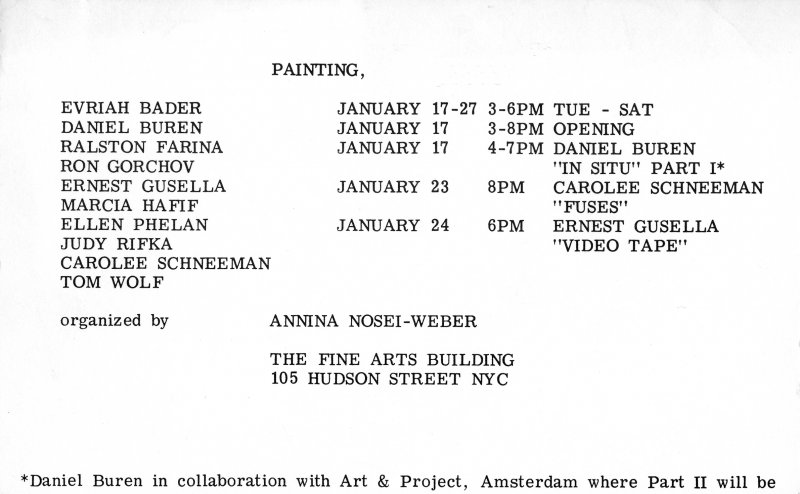 PAINTING,

EVRIAH BADER
DANIEL BUREN
RALSTON FARINA
RON GORCHOV
ERNEST GUSELLA
MARCIA HAFIF
ELLEN PHELAN
JUDY RIFKA
CAROLEE SCHNEEMAN
TOM WOLF

JANUARY 17-27 3-6PM TUE - SAT
JANUARY 17 3-8PM OPENING
JANUARY 17 4-7PM DANIEL BUREN "IN SITU" PART I*
JANUARY 23 8PM CAROLEE SCHNEEMAN "FUSES"
JANUARY 24 6PM ERNEST GUSELLA "VIDEO TAPE"

organized by ANNINA NOSEI-WEBER

THE FINE ARTS BUILDING
105 HUDSON STREET NYC

*Daniel Buren in collaboration with Art & Project, Amsterdam where Part II will be